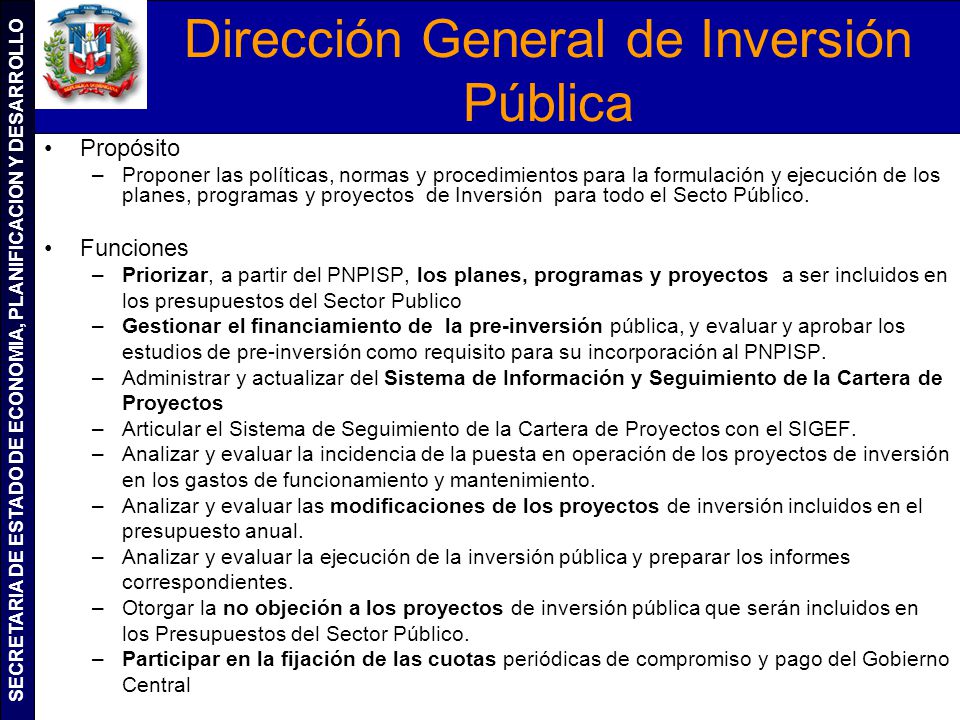 SECRETARIA DE ESTADO DE ECONOMIA, PLANIFICACION Y DESARROLLO

Dirección General de Inversión Pública

• Propósito
– Proponer las políticas, normas y procedimientos para la formulación y ejecución de los planes, programas y proyectos de Inversión para todo el Secto Público.

• Funciones
– Priorizar, a partir del PNPISP, los planes, programas y proyectos a ser incluidos en los presupuestos del Sector Publico
– Gestionar el financiamiento de la pre-inversión pública, y evaluar y aprobar los estudios de pre-inversión como requisito para su incorporación al PNPISP.
– Administrar y actualizar del Sistema de Información y Seguimiento de la Cartera de Proyectos
– Articular el Sistema de Seguimiento de la Cartera de Proyectos con el SIGEF.
– Analizar y evaluar la incidencia de la puesta en operación de los proyectos de inversión en los gastos de funcionamiento y mantenimiento.
– Analizar y evaluar las modificaciones de los proyectos de inversión incluidos en el presupuesto anual.
– Analizar y evaluar la ejecución de la inversión pública y preparar los informes correspondientes.
– Otorgar la no objeción a los proyectos de inversión pública que serán incluidos en los Presupuestos del Sector Público.
– Participar en la fijación de las cuotas periódicas de compromiso y pago del Gobierno Central